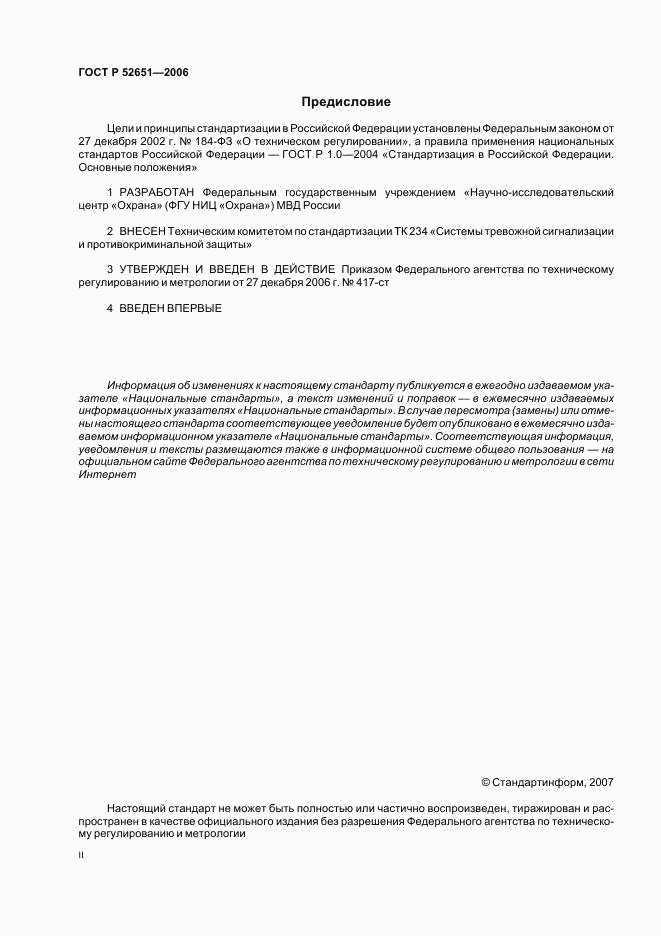 ГОСТ Р 52651—2006

Предисловие

Цели и принципы стандартизации в Российской Федерации установлены Федеральным законом от 27 декабря 2002 г. № 184-ФЗ «О техническом регулировании», а правила применения национальных стандартов Российской Федерации — ГОСТ Р 1.0—2004 «Стандартизация в Российской Федерации. Основные положения»

1 РАЗРАБОТАН Федеральным государственным учреждением «Научно-исследовательский центр «Охрана» (ФГУ НИЦ «Охрана») МВД России

2 ВНЕСЕН Техническим комитетом по стандартизации ТК 234 «Системы тревожной сигнализации и противокриминальной защиты»

3 УТВЕРЖДЕН И ВВЕДЕН В ДЕЙСТВИЕ Приказом Федерального агентства по техническому регулированию и метрологии от 27 декабря 2006 г. № 417-ст

4 ВВЕДЕН ВПЕРВЫЕ

Информация об изменениях к настоящему стандарту публикуется в ежегодно издаваемом указателе «Национальные стандарты», а текст изменений и поправок — в ежемесячно издаваемых информационных указателях «Национальные стандарты». В случае пересмотра (замены) или отмены настоящего стандарта соответствующее уведомление будет опубликовано в ежемесячно издаваемом информационном указателе «Национальные стандарты». Соответствующая информация, уведомления и тексты размещаются также в информационной системе общего пользования — на официальном сайте Федерального агентства по техническому регулированию и метрологии в сети Интернет

© Стандартинформ, 2007

Настоящий стандарт не может быть полностью или частично воспроизведен, тиражирован и распространен в качестве официального издания без разрешения Федерального агентства по техническому регулированию и метрологии

II